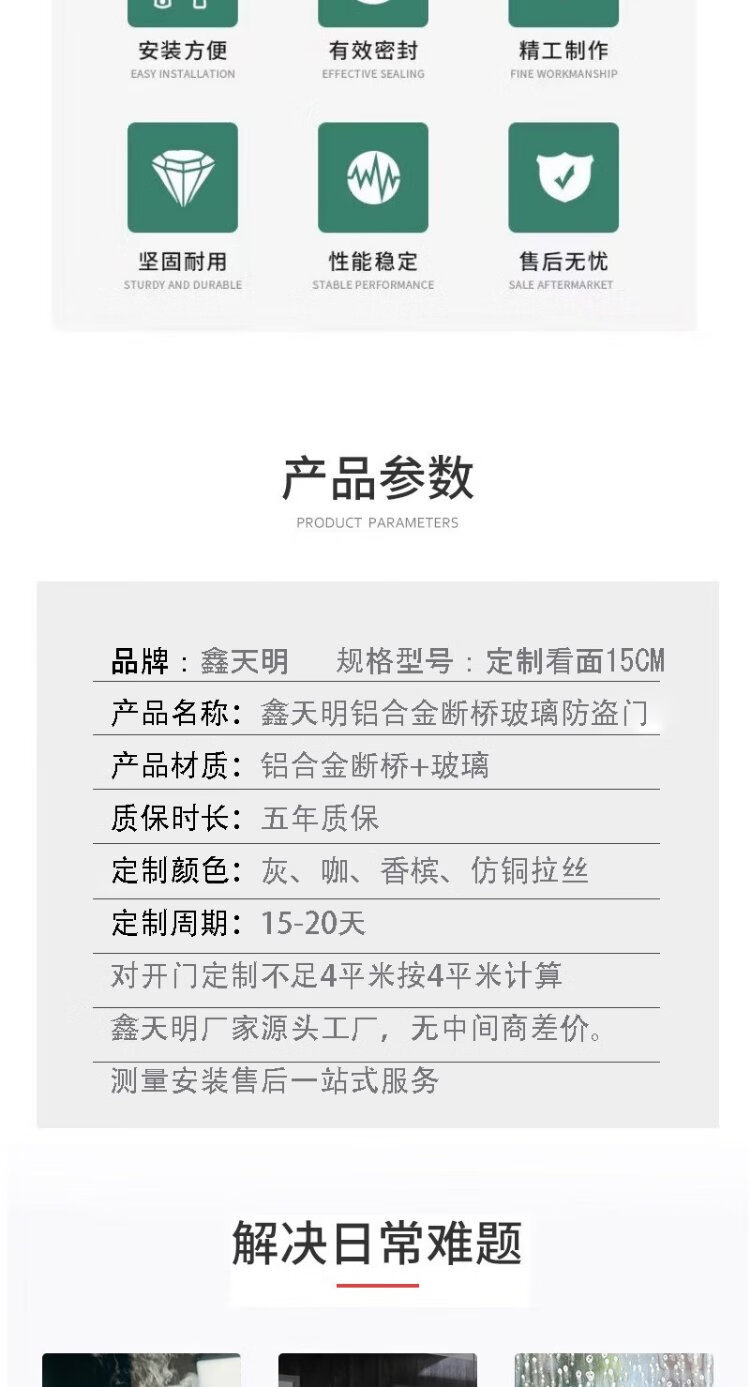 安装方便
EASY INSTALLATION

有效密封
EFFECTIVE SEALING

精工制作
FINE WORKMANSHIP

坚固耐用
STURDY AND DURABLE

性能稳定
STABLE PERFORMANCE

售后无忧
SALE AFTERMARKET

产品参数
PRODUCT PARAMETERS

品牌：鑫天明 规格型号：定制看面15CM

产品名称：鑫天明铝合金断桥玻璃防盗门

产品材质：铝合金断桥+玻璃

质保时长：五年质保

定制颜色：灰、咖、香槟、仿铜拉丝

定制周期：15-20天

对开门定制不足4平米按4平米计算

鑫天明厂家源头工厂，无中间商差价。

测量安装售后一站式服务

解决日常难题